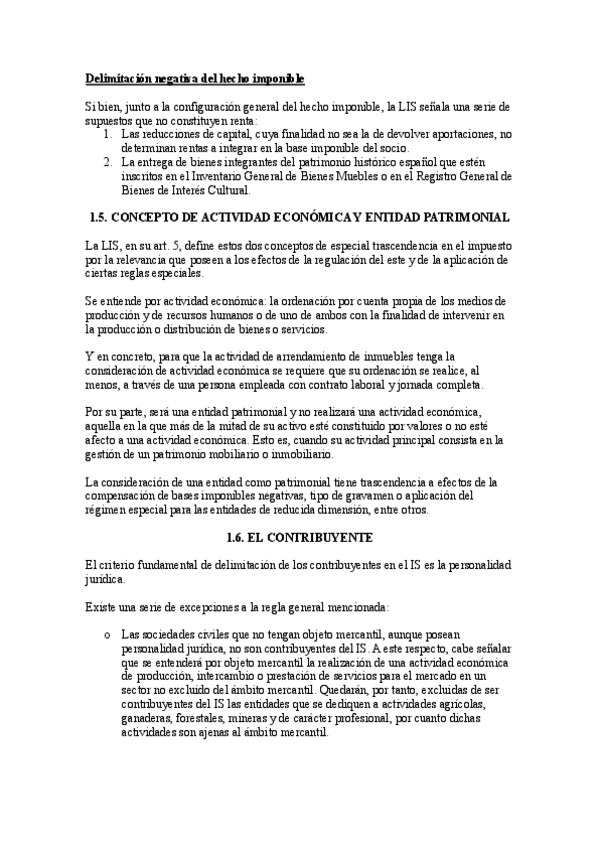 Delimitación negativa del hecho imponible

Si bien, junto a la configuración general del hecho imponible, la LIS señala una serie de supuestos que no constituyen renta:
1. Las reducciones de capital, cuya finalidad no sea la de devolver aportaciones, no determinan rentas a integrar en la base imponible del socio.
2. La entrega de bienes integrantes del patrimonio histórico español que estén inscritos en el Inventario General de Bienes Muebles o en el Registro General de Bienes de Interés Cultural.

1.5. CONCEPTO DE ACTIVIDAD ECONÓMICA Y ENTIDAD PATRIMONIAL

La LIS, en su art. 5, define estos dos conceptos de especial trascendencia en el impuesto por la relevancia que poseen a los efectos de la regulación del este y de la aplicación de ciertas reglas especiales.

Se entiende por actividad económica: la ordenación por cuenta propia de los medios de producción y de recursos humanos o de uno de ambos con la finalidad de intervenir en la producción o distribución de bienes o servicios.

Y en concreto, para que la actividad de arrendamiento de inmuebles tenga la consideración de actividad económica se requiere que su ordenación se realice, al menos, a través de una persona empleada con contrato laboral y jornada completa.

Por su parte, será una entidad patrimonial y no realizará una actividad económica, aquella en la que más de la mitad de su activo esté constituido por valores o no esté afecto a una actividad económica. Esto es, cuando su actividad principal consista en la gestión de un patrimonio mobiliario o inmobiliario.

La consideración de una entidad como patrimonial tiene trascendencia a efectos de la compensación de bases imponibles negativas, tipo de gravamen o aplicación del régimen especial para las entidades de reducida dimensión, entre otros.

1.6. EL CONTRIBUYENTE

El criterio fundamental de delimitación de los contribuyentes en el IS es la personalidad jurídica.

Existe una serie de excepciones a la regla general mencionada:

o Las sociedades civiles que no tengan objeto mercantil, aunque posean personalidad jurídica, no son contribuyentes del IS. A este respecto, cabe señalar que se entenderá por objeto mercantil la realización de una actividad económica de producción, intercambio o prestación de servicios para el mercado en un sector no excluido del ámbito mercantil. Quedarán, por tanto, excluidas de ser contribuyentes del IS las entidades que se dediquen a actividades agrícolas, ganaderas, forestales, mineras y de carácter profesional, por cuanto dichas actividades son ajenas al ámbito mercantil.